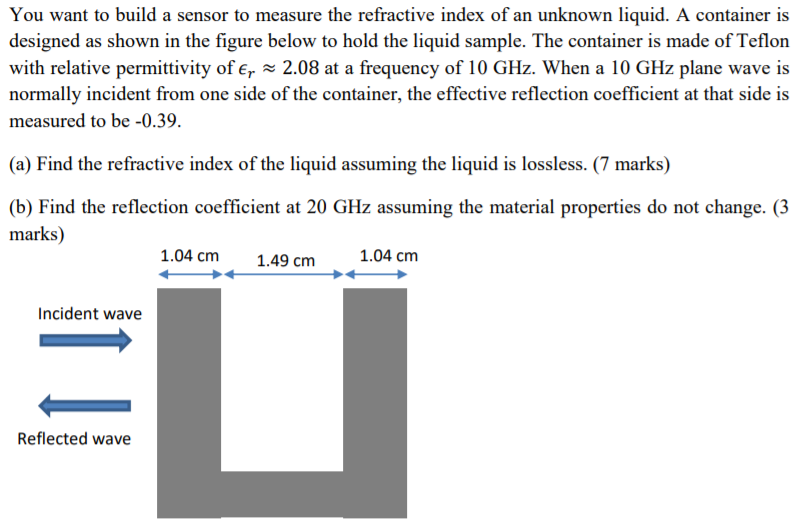 You want to build a sensor to measure the refractive index of an unknown liquid. A container is designed as shown in the figure below to hold the liquid sample. The container is made of Teflon with relative permittivity of $\epsilon_r \approx 2.08$ at a frequency of 10 GHz. When a 10 GHz plane wave is normally incident from one side of the container, the effective reflection coefficient at that side is measured to be -0.39.

(a) Find the refractive index of the liquid assuming the liquid is lossless. (7 marks)

(b) Find the reflection coefficient at 20 GHz assuming the material properties do not change. (3 marks)

1.04 cm

1.49 cm

1.04 cm

Incident wave

Reflected wave